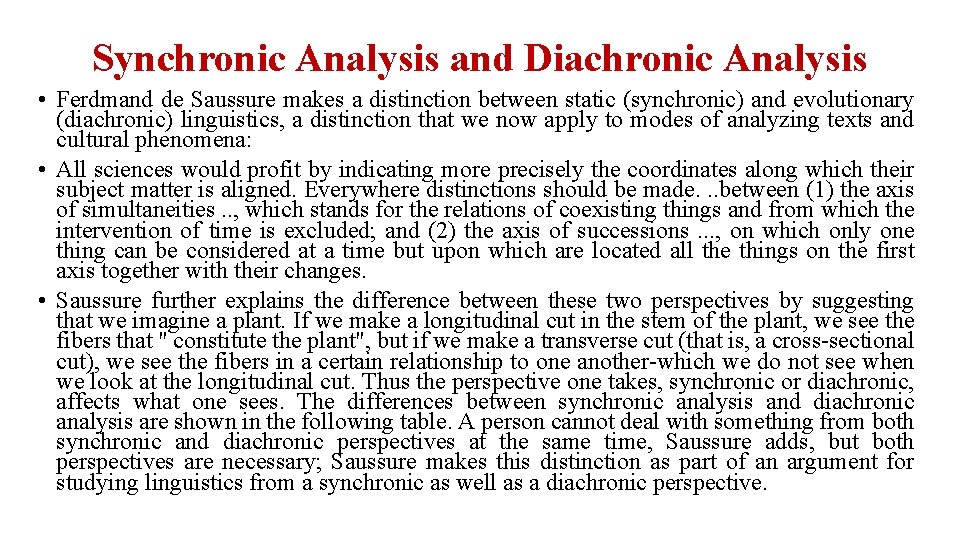 Synchronic Analysis and Diachronic Analysis

• Ferdmand de Saussure makes a distinction between static (synchronic) and evolutionary (diachronic) linguistics, a distinction that we now apply to modes of analyzing texts and cultural phenomena:

• All sciences would profit by indicating more precisely the coordinates along which their subject matter is aligned. Everywhere distinctions should be made. ..between (1) the axis of simultaneities .., which stands for the relations of coexisting things and from which the intervention of time is excluded; and (2) the axis of successions ..., on which only one thing can be considered at a time but upon which are located all the things on the first axis together with their changes.

• Saussure further explains the difference between these two perspectives by suggesting that we imagine a plant. If we make a longitudinal cut in the stem of the plant, we see the fibers that " constitute the plant", but if we make a transverse cut (that is, a cross-sectional cut), we see the fibers in a certain relationship to one another-which we do not see when we look at the longitudinal cut. Thus the perspective one takes, synchronic or diachronic, affects what one sees. The differences between synchronic analysis and diachronic analysis are shown in the following table. A person cannot deal with something from both synchronic and diachronic perspectives at the same time, Saussure adds, but both perspectives are necessary; Saussure makes this distinction as part of an argument for studying linguistics from a synchronic as well as a diachronic perspective.